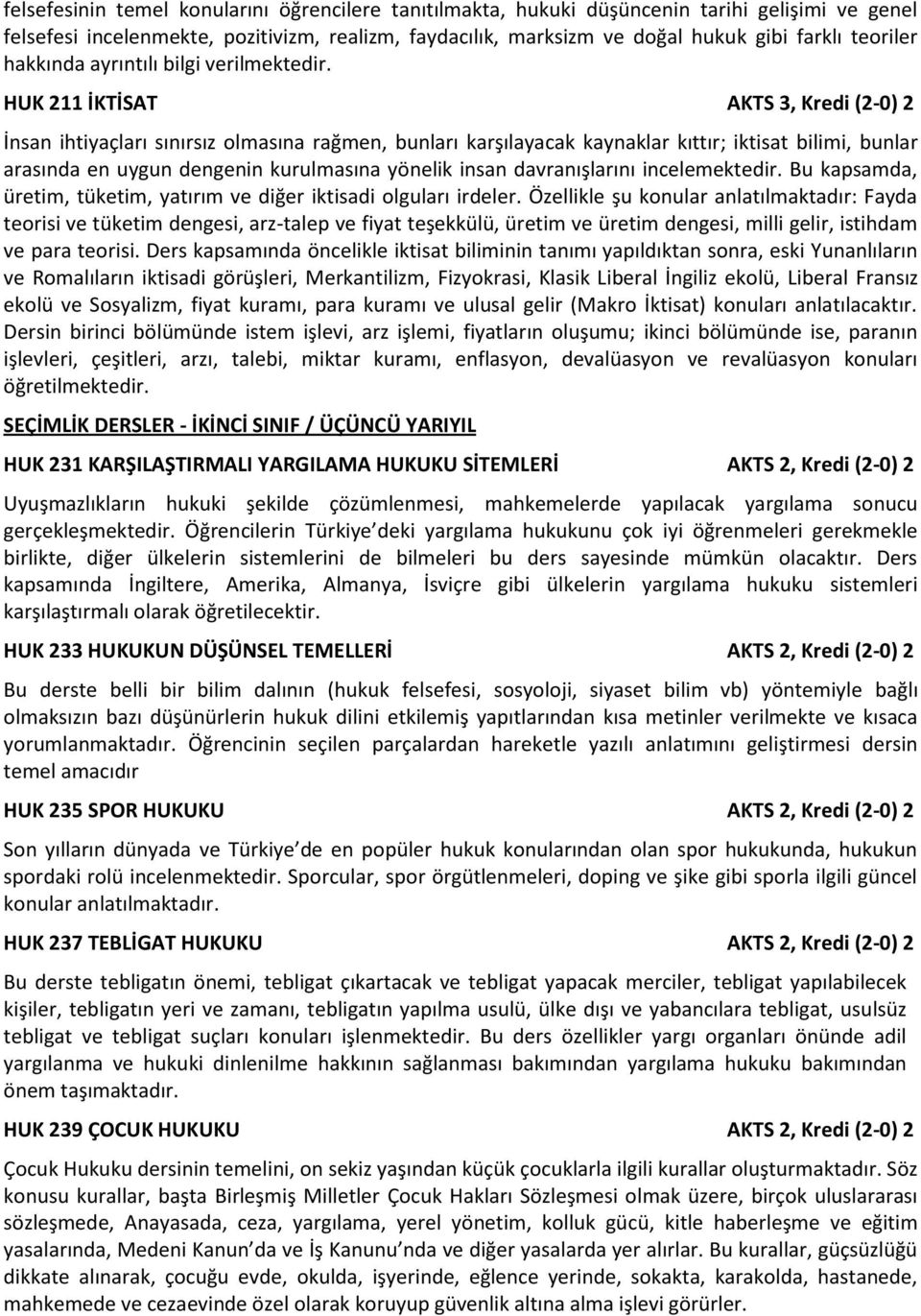 felsefesinin temel konularını öğrencilere tanıtılmakta, hukuki düşüncenin tarihi gelişimi ve genel felsefesi incelenmekte, pozitivizm, realizm, faydacılık, marksizm ve doğal hukuk gibi farklı teoriler hakkında ayrıntılı bilgi verilmektedir.

HUK 211 İKTİSAT AKTS 3, Kredi (2-0) 2

İnsan ihtiyaçları sınırsız olmasına rağmen, bunları karşılayacak kaynaklar kıttır; iktisat bilimi, bunlar arasında en uygun dengenin kurulmasına yönelik insan davranışlarını incelemektedir. Bu kapsamda, üretim, tüketim, yatırım ve diğer iktisadi olguları irdeler. Özellikle şu konular anlatılmaktadır: Fayda teorisi ve tüketim dengesi, arz-talep ve fiyat teşekkülü, üretim ve üretim dengesi, milli gelir, istihdam ve para teorisi. Ders kapsamında öncelikle iktisat biliminin tanımı yapıldıktan sonra, eski Yunanlıların ve Romalıların iktisadi görüşleri, Merkantilizm, Fizyokrasi, Klasik Liberal İngiliz ekolü, Liberal Fransız ekolü ve Sosyalizm, fiyat kuramı, para kuramı ve ulusal gelir (Makro İktisat) konuları anlatılacaktır. Dersin birinci bölümünde istem işlevi, arz işlemi, fiyatların oluşumu; ikinci bölümünde ise, paranın işlevleri, çeşitleri, arzı, talebi, miktar kuramı, enflasyon, devalüasyon ve revalüasyon konuları öğretilmektedir.

SEÇİMLİK DERSLER - İKİNCİ SINIF / ÜÇÜNCÜ YARIYIL

HUK 231 KARŞILAŞTIRMALI YARGILAMA HUKUKU SİTEMLERİ AKTS 2, Kredi (2-0) 2

Uyuşmazlıkların hukuki şekilde çözümlenmesi, mahkemelerde yapılacak yargılama sonucu gerçekleşmektedir. Öğrencilerin Türkiye deki yargılama hukukunu çok iyi öğrenmeleri gerekmekle birlikte, diğer ülkelerin sistemlerini de bilmeleri bu ders sayesinde mümkün olacaktır. Ders kapsamında İngiltere, Amerika, Almanya, İsviçre gibi ülkelerin yargılama hukuku sistemleri karşılaştırmalı olarak öğretilecektir.

HUK 233 HUKUKUN DÜŞÜNSEL TEMELLERİ AKTS 2, Kredi (2-0) 2

Bu derste belli bir bilim dalının (hukuk felsefesi, sosyoloji, siyaset bilim vb) yöntemiyle bağlı olmaksızın bazı düşünürlerin hukuk dilini etkilemiş yapıtlarından kısa metinler verilmekte ve kısaca yorumlanmaktadır. Öğrencinin seçilen parçalardan hareketle yazılı anlatımını geliştirmesi dersin temel amacıdır

HUK 235 SPOR HUKUKU AKTS 2, Kredi (2-0) 2

Son yılların dünyada ve Türkiye de en popüler hukuk konularından olan spor hukukunda, hukukun spordaki rolü incelenmektedir. Sporcular, spor örgütlenmeleri, doping ve şike gibi sporla ilgili güncel konular anlatılmaktadır.

HUK 237 TEBLİGAT HUKUKU AKTS 2, Kredi (2-0) 2

Bu derste tebligatın önemi, tebligat çıkartacak ve tebligat yapacak merciler, tebligat yapılabilecek kişiler, tebligatın yeri ve zamanı, tebligatın yapılma usulü, ülke dışı ve yabancılara tebligat, usulsüz tebligat ve tebligat suçları konuları işlenmektedir. Bu ders özellikler yargı organları önünde adil yargılanma ve hukuki dinlenilme hakkının sağlanması bakımından yargılama hukuku bakımından önem taşımaktadır.

HUK 239 ÇOCUK HUKUKU AKTS 2, Kredi (2-0) 2

Çocuk Hukuku dersinin temelini, on sekiz yaşından küçük çocuklarla ilgili kurallar oluşturmaktadır. Söz konusu kurallar, başta Birleşmiş Milletler Çocuk Hakları Sözleşmesi olmak üzere, birçok uluslararası sözleşmede, Anayasada, ceza, yargılama, yerel yönetim, kolluk gücü, kitle haberleşme ve eğitim yasalarında, Medeni Kanun da ve İş Kanunu nda ve diğer yasalarda yer alırlar. Bu kurallar, güçsüzlüğü dikkate alınarak, çocuğu evde, okulda, işyerinde, eğlence yerinde, sokakta, karakolda, hastanede, mahkemede ve cezaevinde özel olarak koruyup güvenlik altına alma işlevi görürler.